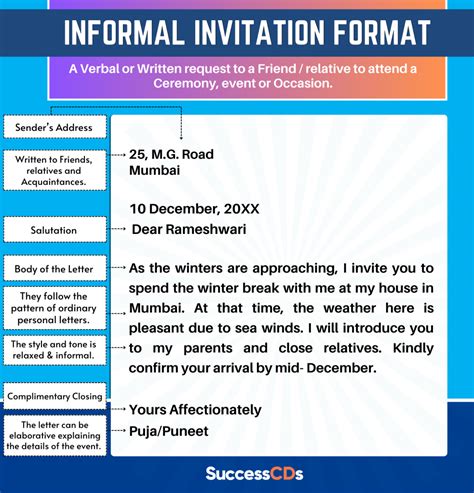 INFORMAL INVITATION FORMAT

A Verbal or Written request to a Friend / relative to attend a Ceremony, event or Occasion.

Sender's Address

Written to Friends, relatives and Acquaintances.

Salutation

Body of the Letter

They follow the pattern of ordinary personal letters.

The style and tone is relaxed & informal.

Complimentary Closing

The letter can be elaborative explaining the details of the event.

25, M.G. Road
Mumbai

10 December, 20XX

Dear Rameshwari

As the winters are approaching, I invite you to spend the winter break with me at my house in Mumbai. At that time, the weather here is pleasant due to sea winds. I will introduce you to my parents and close relatives. Kindly confirm your arrival by mid- December.

Yours Affectionately
Puja/Puneet

SuccessCDs